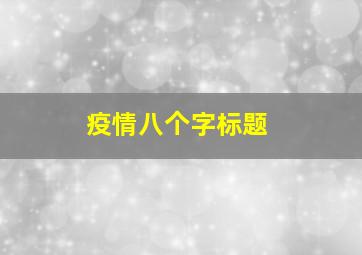 疫情八个字标题